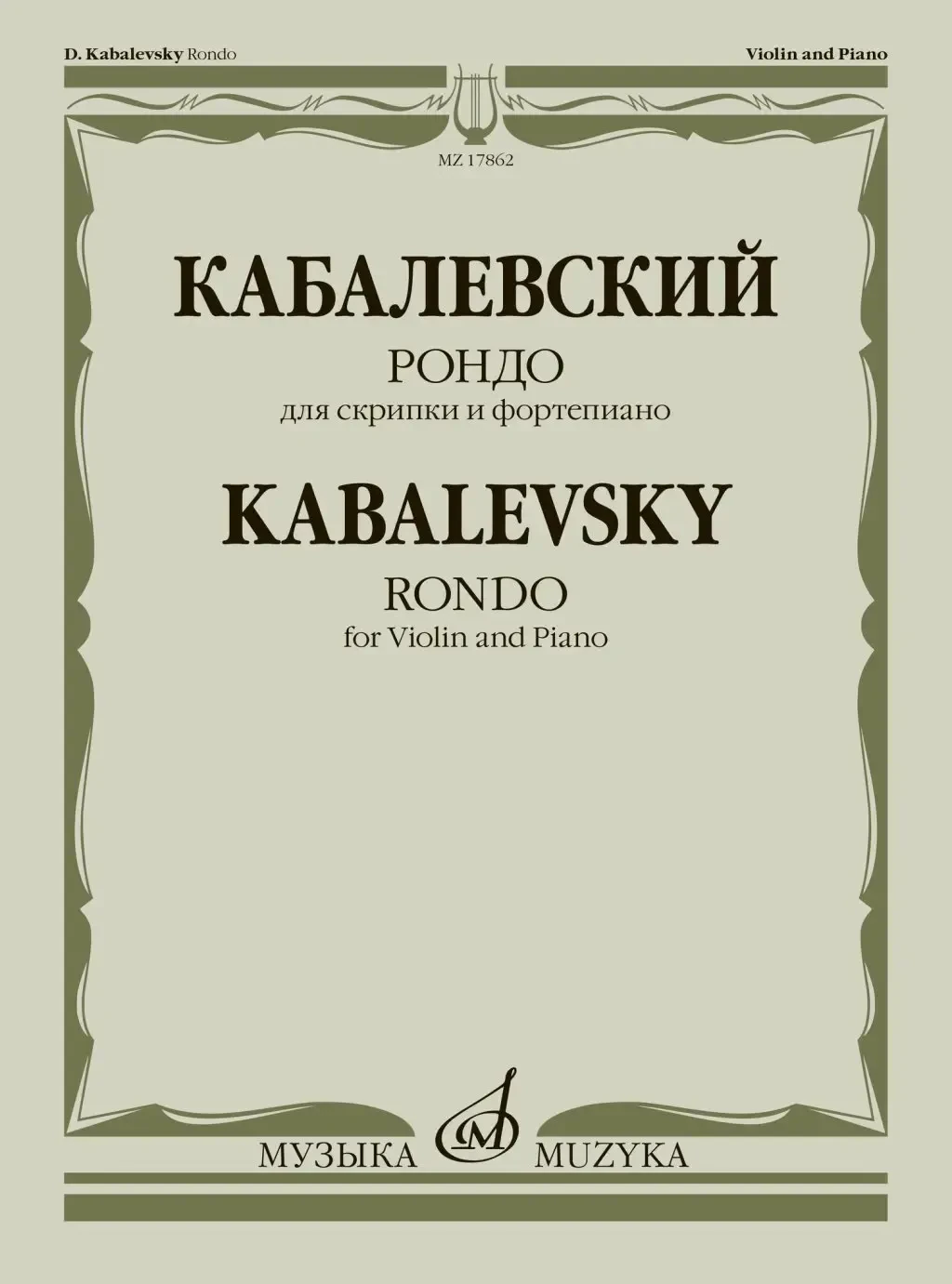 D. Kabalevsky Rondo

Violin and Piano

MZ 17862

КАБАЛЕВСКИЙ

РОНДО

для скрипки и фортепиано

KABALEVSKY

RONDO

for Violin and Piano

МУЗЫКА MUZYKA